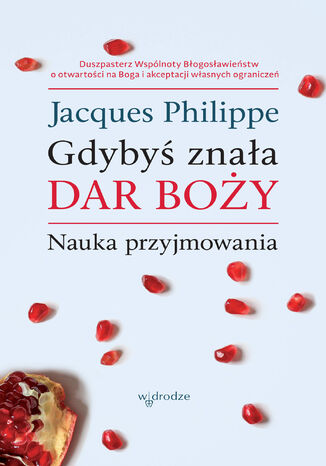 Duszpasterz Wspólnoty Błogosławieństw
o otwartości na Boga i akceptacji własnych ograniczeń

Jacques Philippe

Gdybyś znała
DAR BOŻY

Nauka przyjmowania

w drodze